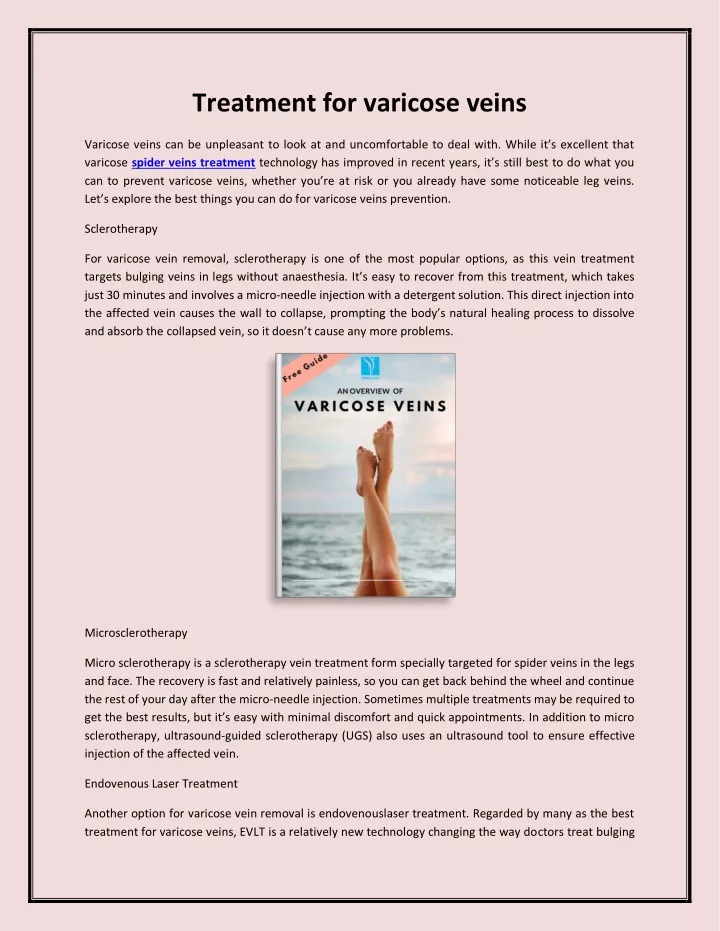 Treatment for varicose veins

Varicose veins can be unpleasant to look at and uncomfortable to deal with. While it's excellent that varicose spider veins treatment technology has improved in recent years, it's still best to do what you can to prevent varicose veins, whether you're at risk or you already have some noticeable leg veins. Let's explore the best things you can do for varicose veins prevention.

Sclerotherapy

For varicose vein removal, sclerotherapy is one of the most popular options, as this vein treatment targets bulging veins in legs without anaesthesia. It's easy to recover from this treatment, which takes just 30 minutes and involves a micro-needle injection with a detergent solution. This direct injection into the affected vein causes the wall to collapse, prompting the body's natural healing process to dissolve and absorb the collapsed vein, so it doesn't cause any more problems.

Free Guide

AN OVERVIEW OF

VARICOSE VEINS

Microsclerotherapy

Micro sclerotherapy is a sclerotherapy vein treatment form specially targeted for spider veins in the legs and face. The recovery is fast and relatively painless, so you can get back behind the wheel and continue the rest of your day after the micro-needle injection. Sometimes multiple treatments may be required to get the best results, but it's easy with minimal discomfort and quick appointments. In addition to micro sclerotherapy, ultrasound-guided sclerotherapy (UGS) also uses an ultrasound tool to ensure effective injection of the affected vein.

Endovenous Laser Treatment

Another option for varicose vein removal is endovenouslaser treatment. Regarded by many as the best treatment for varicose veins, EVLT is a relatively new technology changing the way doctors treat bulging